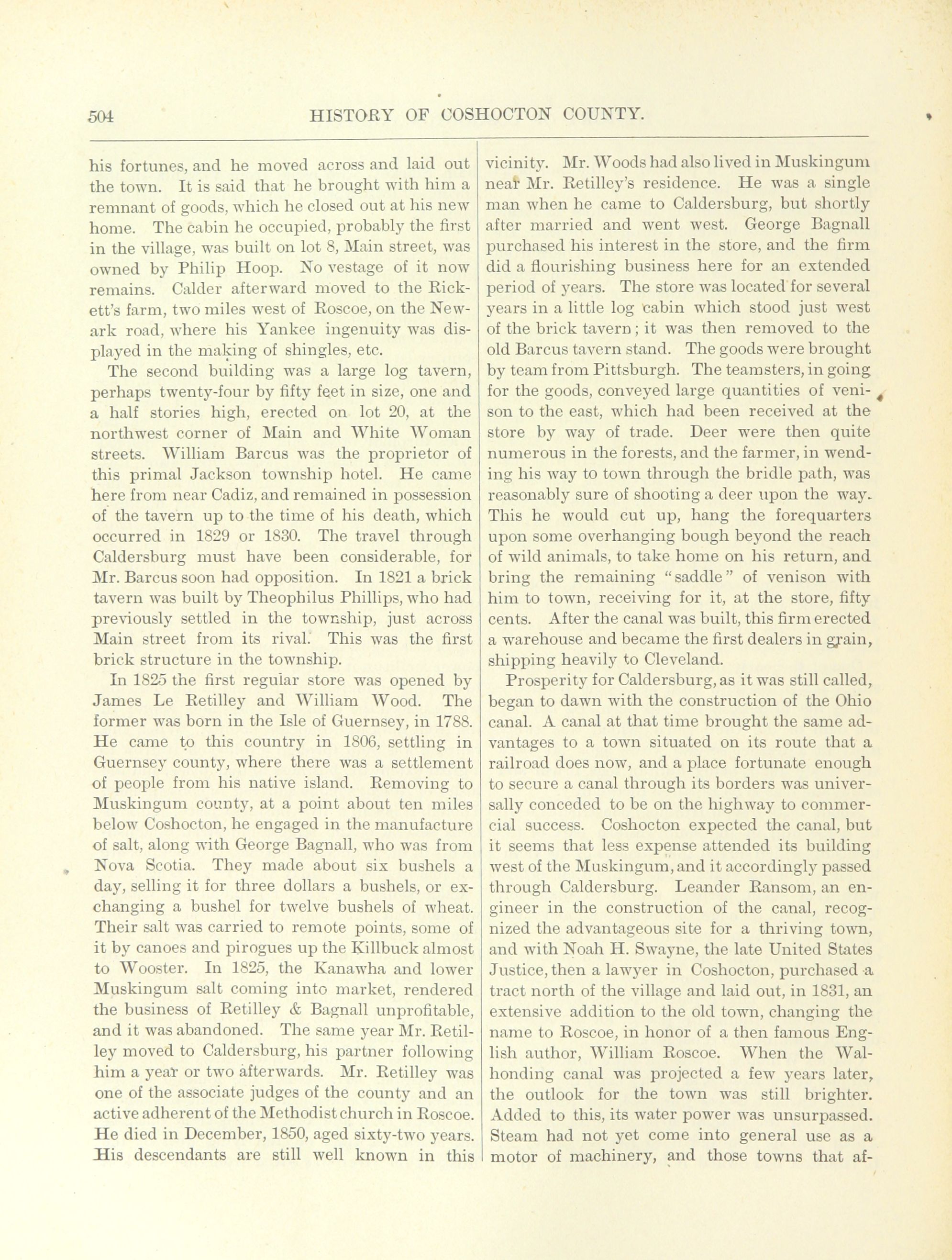 504 HISTORY OF COSHOCTON COUNTY.

his fortunes, and he moved across and laid out the town. It is said that he brought with him a remnant of goods, which he closed out at his new home. The cabin he occupied, probably the first in the village, was built on lot 8, Main street, was owned by Philip Hoop. No vestage of it now remains. Calder afterward moved to the Rickett's farm, two miles west of Roscoe, on the Newark road, where his Yankee ingenuity was displayed in the making of shingles, etc.

The second building was a large log tavern, perhaps twenty-four by fifty feet in size, one and a half stories high, erected on lot 20, at the northwest corner of Main and White Woman streets. William Barcus was the proprietor of this primal Jackson township hotel. He came here from near Cadiz, and remained in possession of the tavern up to the time of his death, which occurred in 1829 or 1830. The travel through Caldersburg must have been considerable, for Mr. Barcus soon had opposition. In 1821 a brick tavern was built by Theophilus Phillips, who had previously settled in the township, just across Main street from its rival. This was the first brick structure in the township.

In 1825 the first regular store was opened by James Le Retilley and William Wood. The former was born in the Isle of Guernsey, in 1788. He came to this country in 1806, settling in Guernsey county, where there was a settlement of people from his native island. Removing to Muskingum county, at a point about ten miles below Coshocton, he engaged in the manufacture of salt, along with George Bagnall, who was from Nova Scotia. They made about six bushels a day, selling it for three dollars a bushels, or exchanging a bushel for twelve bushels of wheat. Their salt was carried to remote points, some of it by canoes and pirogues up the Killbuck almost to Wooster. In 1825, the Kanawha and lower Muskingum salt coming into market, rendered the business of Retilley & Bagnall unprofitable, and it was abandoned. The same year Mr. Retilley moved to Caldersburg, his partner following him a year or two afterwards. Mr. Retilley was one of the associate judges of the county and an active adherent of the Methodist church in Roscoe. He died in December, 1850, aged sixty-two years. His descendants are still well known in this vicinity. Mr. Woods had also lived in Muskingum near Mr. Retilley's residence. He was a single man when he came to Caldersburg, but shortly after married and went west. George Bagnall purchased his interest in the store, and the firm did a flourishing business here for an extended period of years. The store was located for several years in a little log cabin which stood just west of the brick tavern; it was then removed to the old Barcus tavern stand. The goods were brought by team from Pittsburgh. The teamsters, in going for the goods, conveyed large quantities of venison to the east, which had been received at the store by way of trade. Deer were then quite numerous in the forests, and the farmer, in wending his way to town through the bridle path, was reasonably sure of shooting a deer upon the way. This he would cut up, hang the forequarters upon some overhanging bough beyond the reach of wild animals, to take home on his return, and bring the remaining "saddle" of venison with him to town, receiving for it, at the store, fifty cents. After the canal was built, this firm erected a warehouse and became the first dealers in grain, shipping heavily to Cleveland.

Prosperity for Caldersburg, as it was still called, began to dawn with the construction of the Ohio canal. A canal at that time brought the same advantages to a town situated on its route that a railroad does now, and a place fortunate enough to secure a canal through its borders was universally conceded to be on the highway to commercial success. Coshocton expected the canal, but it seems that less expense attended its building west of the Muskingum, and it accordingly passed through Caldersburg. Leander Ransom, an engineer in the construction of the canal, recognized the advantageous site for a thriving town, and with Noah H. Swayne, the late United States Justice, then a lawyer in Coshocton, purchased a tract north of the village and laid out, in 1831, an extensive addition to the old town, changing the name to Roscoe, in honor of a then famous English author, William Roscoe. When the Walhonding canal was projected a few years later, the outlook for the town was still brighter. Added to this, its water power was unsurpassed. Steam had not yet come into general use as a motor of machinery, and those towns that af-